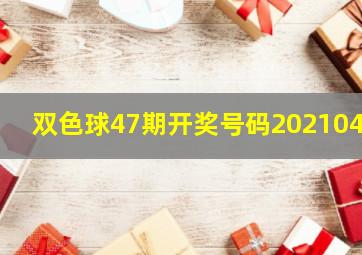 双色球47期开奖号码202104